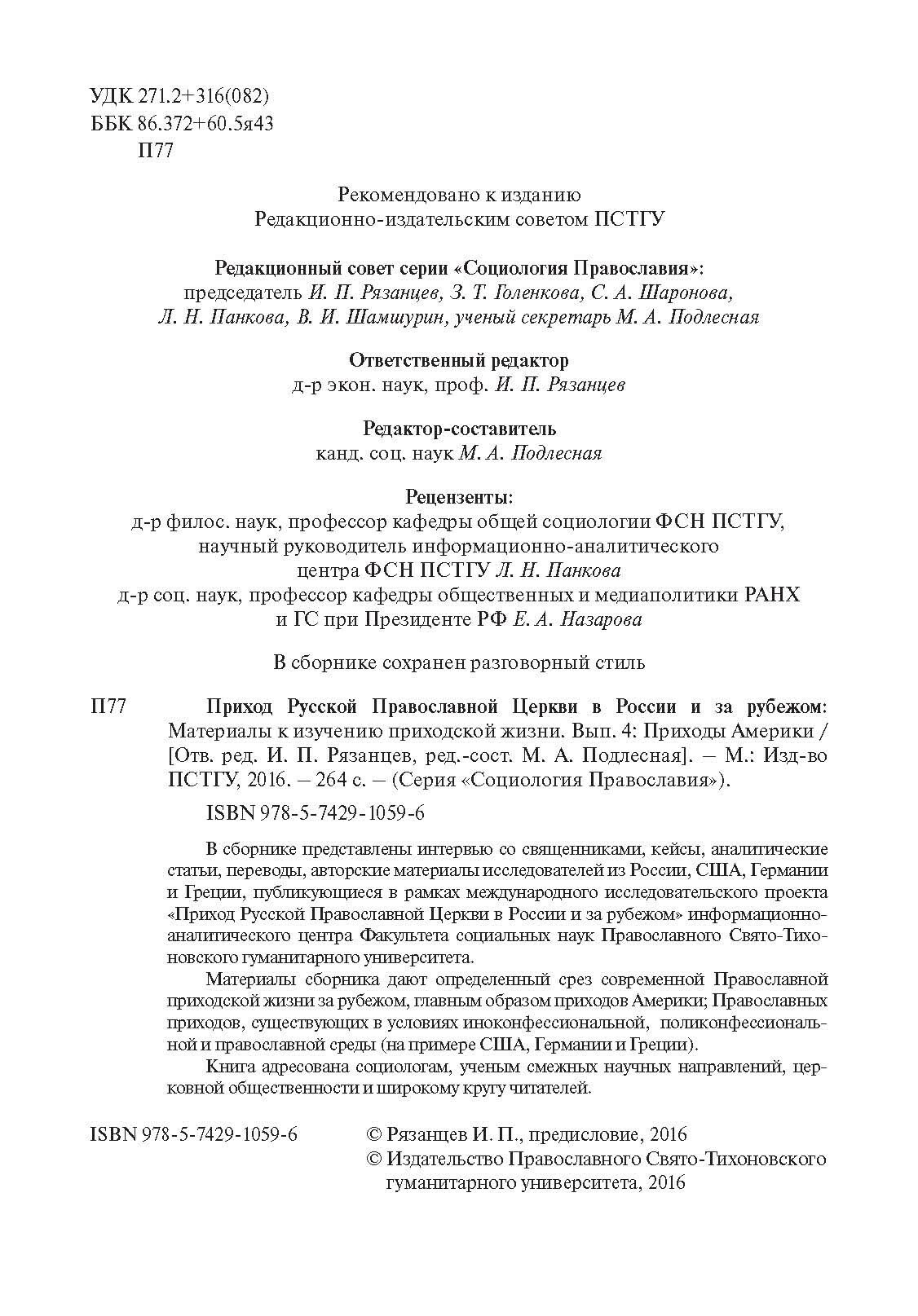 УДК 271.2+316(082)
ББК 86.372+60.5я43
П77

Рекомендовано к изданию
Редакционно-издательским советом ПСТГУ

Редакционный совет серии «Социология Православия»:
председатель И. П. Рязанцев, З. Т. Голенкова, С. А. Шаронова, Л. Н. Панкова, В. И. Шамшурин, ученый секретарь М. А. Подлесная

Ответственный редактор
д-р экон. наук, проф. И. П. Рязанцев

Редактор-составитель
канд. соц. наук М. А. Подлесная

Рецензенты:
д-р филос. наук, профессор кафедры общей социологии ФСН ПСТГУ, научный руководитель информационно-аналитического центра ФСН ПСТГУ Л. Н. Панкова
д-р соц. наук, профессор кафедры общественных и медиаполитики РАНХ и ГС при Президенте РФ Е. А. Назарова

В сборнике сохранен разговорный стиль

П77 Приход Русской Православной Церкви в России и за рубежом: Материалы к изучению приходской жизни. Вып. 4: Приходы Америки / [Отв. ред. И. П. Рязанцев, ред.-сост. М. А. Подлесная]. – М.: Изд-во ПСТГУ, 2016. – 264 с. – (Серия «Социология Православия»).

ISBN 978-5-7429-1059-6

В сборнике представлены интервью со священниками, кейсы, аналитические статьи, переводы, авторские материалы исследователей из России, США, Германии и Греции, публикующиеся в рамках международного исследовательского проекта «Приход Русской Православной Церкви в России и за рубежом» информационно-аналитического центра Факультета социальных наук Православного Свято-Тихоновского гуманитарного университета.

Материалы сборника дают определенный срез современной Православной приходской жизни за рубежом, главным образом приходов Америки; Православных приходов, существующих в условиях иноконфессиональной, поликонфессиональной и православной среды (на примере США, Германии и Греции).

Книга адресована социологам, ученым смежных научных направлений, церковной общественности и широкому кругу читателей.

ISBN 978-5-7429-1059-6

© Рязанцев И. П., предисловие, 2016
© Издательство Православного Свято-Тихоновского гуманитарного университета, 2016